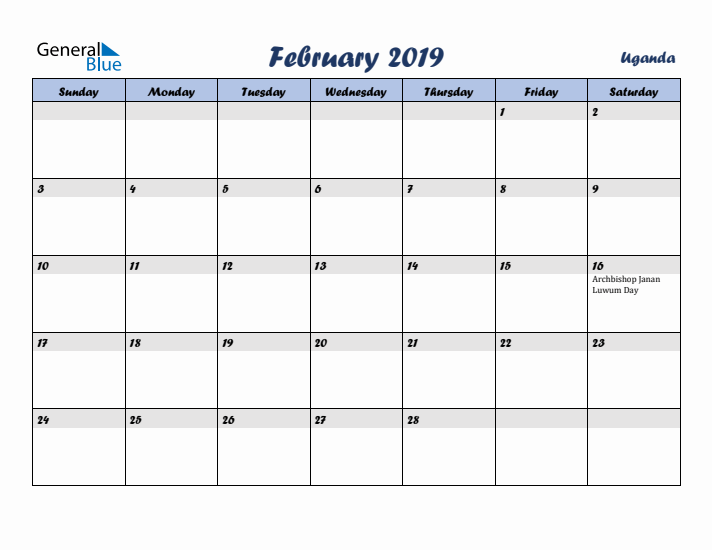 General Blue

February 2019

Uganda

| Sunday | Monday | Tuesday | Wednesday | Thursday | Friday | Saturday |
|---|---|---|---|---|---|---|
| | | | | | 1 | 2 |
| 3 | 4 | 5 | 6 | 7 | 8 | 9 |
| 10 | 11 | 12 | 13 | 14 | 15 | 16 Archbishop Janan Luwum Day |
| 17 | 18 | 19 | 20 | 21 | 22 | 23 |
| 24 | 25 | 26 | 27 | 28 | | |